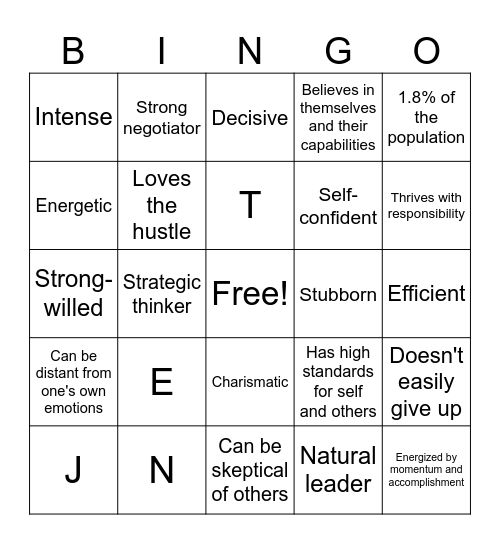 | B | I | N | G | O |
|---|---|---|---|---|
| Intense | Strong negotiator | Decisive | Believes in themselves and their capabilities | 1.8% of the population |
| Energetic | Loves the hustle | T | Self-confident | Thrives with responsibility |
| Strong-willed | Strategic thinker | Free! | Stubborn | Efficient |
| Can be distant from one's own emotions | E | Charismatic | Has high standards for self and others | Doesn't easily give up |
| J | N | Can be skeptical of others | Natural leader | Energized by momentum and accomplishment |